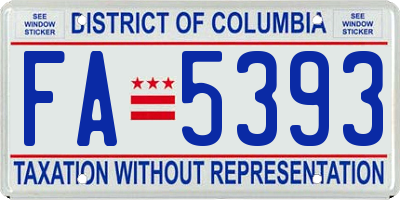 SEE WINDOW STICKER

DISTRICT OF COLUMBIA

SEE WINDOW STICKER

FA 5393

TAXATION WITHOUT REPRESENTATION